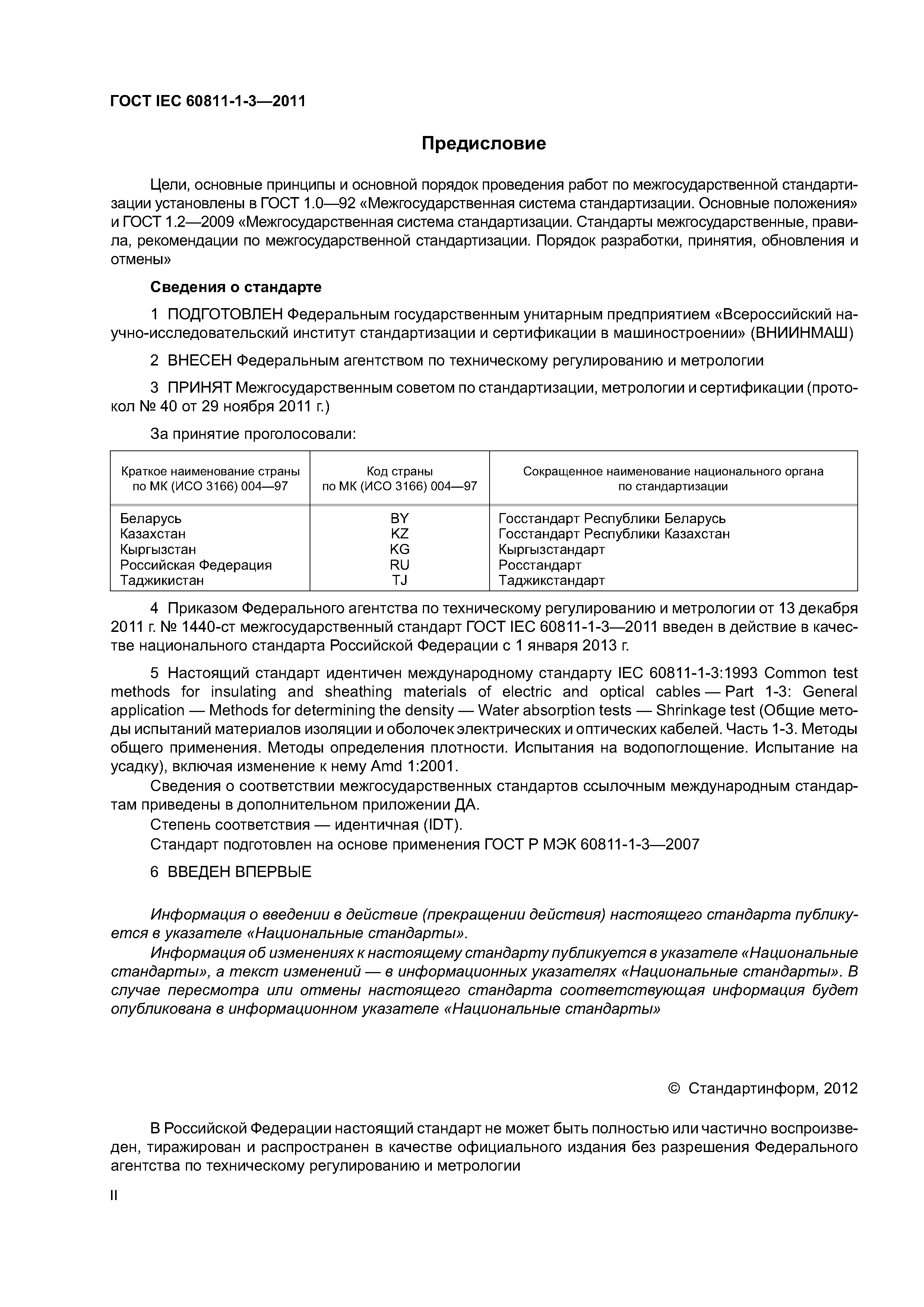 ГОСТ IEC 60811-1-3—2011

Предисловие

Цели, основные принципы и основной порядок проведения работ по межгосударственной стандартизации установлены в ГОСТ 1.0—92 «Межгосударственная система стандартизации. Основные положения» и ГОСТ 1.2—2009 «Межгосударственная система стандартизации. Стандарты межгосударственные, правила, рекомендации по межгосударственной стандартизации. Порядок разработки, принятия, обновления и отмены»

Сведения о стандарте

1 ПОДГОТОВЛЕН Федеральным государственным унитарным предприятием «Всероссийский научно-исследовательский институт стандартизации и сертификации в машиностроении» (ВНИИНМАШ)

2 ВНЕСЕН Федеральным агентством по техническому регулированию и метрологии

3 ПРИНЯТ Межгосударственным советом по стандартизации, метрологии и сертификации (протокол № 40 от 29 ноября 2011 г.)

За принятие проголосовали:

| Краткое наименование страны по МК (ИСО 3166) 004—97 | Код страны по МК (ИСО 3166) 004—97 | Сокращенное наименование национального органа по стандартизации |
|---|---|---|
| Беларусь | BY | Госстандарт Республики Беларусь |
| Казахстан | KZ | Госстандарт Республики Казахстан |
| Кыргызстан | KG | Кыргызстандарт |
| Российская Федерация | RU | Росстандарт |
| Таджикистан | TJ | Таджикстандарт |

4 Приказом Федерального агентства по техническому регулированию и метрологии от 13 декабря 2011 г. № 1440-ст межгосударственный стандарт ГОСТ IEC 60811-1-3—2011 введен в действие в качестве национального стандарта Российской Федерации с 1 января 2013 г.

5 Настоящий стандарт идентичен международному стандарту IEC 60811-1-3:1993 Common test methods for insulating and sheathing materials of electric and optical cables — Part 1-3: General application — Methods for determining the density — Water absorption tests — Shrinkage test (Общие методы испытаний материалов изоляции и оболочек электрических и оптических кабелей. Часть 1-3. Методы общего применения. Методы определения плотности. Испытания на водопоглощение. Испытание на усадку), включая изменение к нему Amd 1:2001.
Сведения о соответствии межгосударственных стандартов ссылочным международным стандартам приведены в дополнительном приложении ДА.
Степень соответствия — идентичная (IDT).
Стандарт подготовлен на основе применения ГОСТ Р МЭК 60811-1-3—2007

6 ВВЕДЕН ВПЕРВЫЕ

Информация о введении в действие (прекращении действия) настоящего стандарта публикуется в указателе «Национальные стандарты».
Информация об изменениях к настоящему стандарту публикуется в указателе «Национальные стандарты», а текст изменений — в информационных указателях «Национальные стандарты». В случае пересмотра или отмены настоящего стандарта соответствующая информация будет опубликована в информационном указателе «Национальные стандарты»

© Стандартинформ, 2012

В Российской Федерации настоящий стандарт не может быть полностью или частично воспроизведен, тиражирован и распространен в качестве официального издания без разрешения Федерального агентства по техническому регулированию и метрологии

II